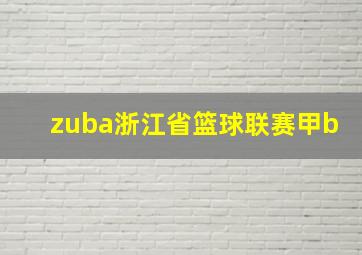 zuba浙江省篮球联赛甲b